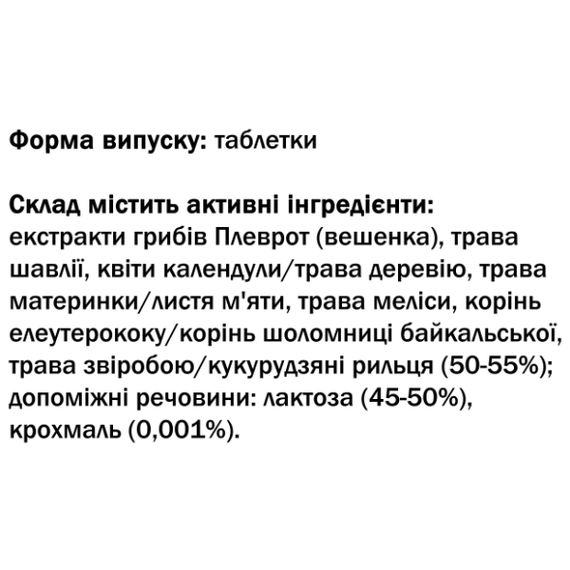 Форма випуску: таблетки

Склад містить активні інгредієнти: екстракти грибів Плеврот (вешенка), трава шавлії, квіти календули/трава деревію, трава материнки/листя м'яти, трава меліси, корінь елеутерококу/корінь шоломниці байкальської, трава звіробою/кукурудзяні рильця (50-55%); допоміжні речовини: лактоза (45-50%), крохмаль (0,001%).